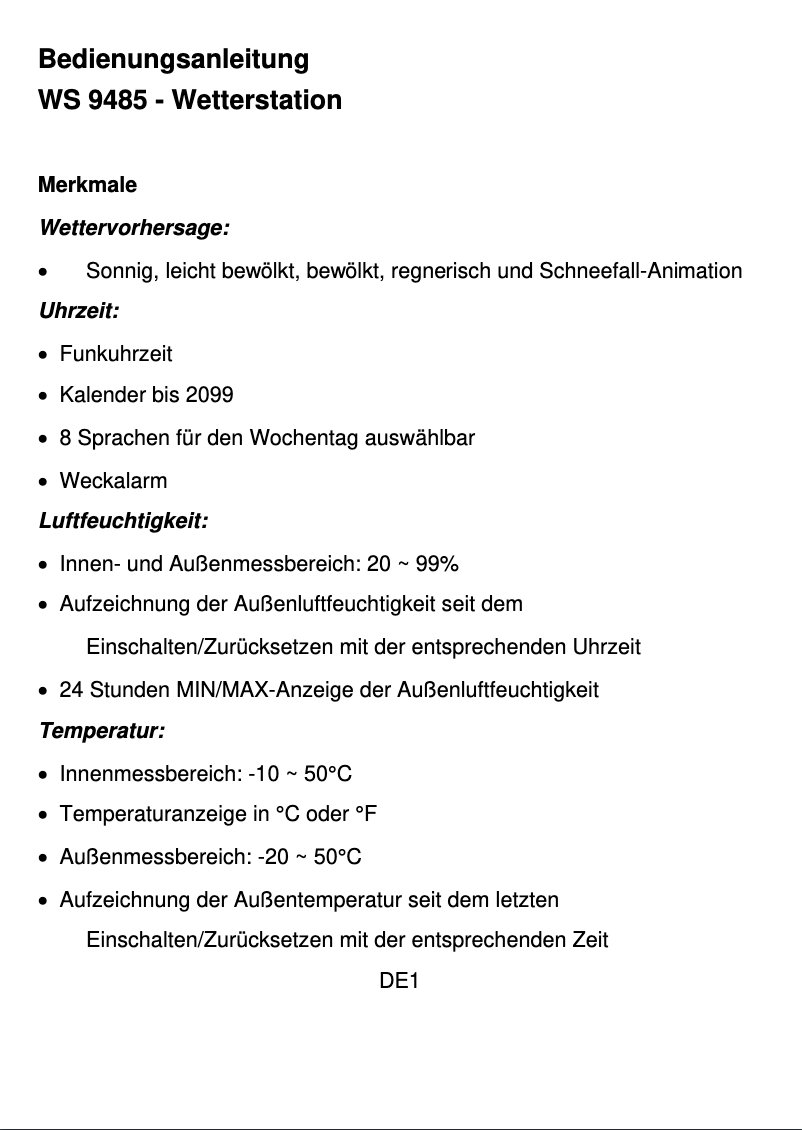 Bedienungsanleitung
WS 9485 - Wetterstation

Merkmale

Wettervorhersage:

• Sonnig, leicht bewölkt, bewölkt, regnerisch und Schneefall-Animation

Uhrzeit:

• Funkuhrzeit
• Kalender bis 2099
• 8 Sprachen für den Wochentag auswählbar
• Weckalarm

Luftfeuchtigkeit:

• Innen- und Außenmessbereich: 20 ~ 99%
• Aufzeichnung der Außenluftfeuchtigkeit seit dem Einschalten/Zurücksetzen mit der entsprechenden Uhrzeit
• 24 Stunden MIN/MAX-Anzeige der Außenluftfeuchtigkeit

Temperatur:

• Innenmessbereich: -10 ~ 50°C
• Temperaturanzeige in °C oder °F
• Außenmessbereich: -20 ~ 50°C
• Aufzeichnung der Außentemperatur seit dem letzten Einschalten/Zurücksetzen mit der entsprechenden Zeit

DE1